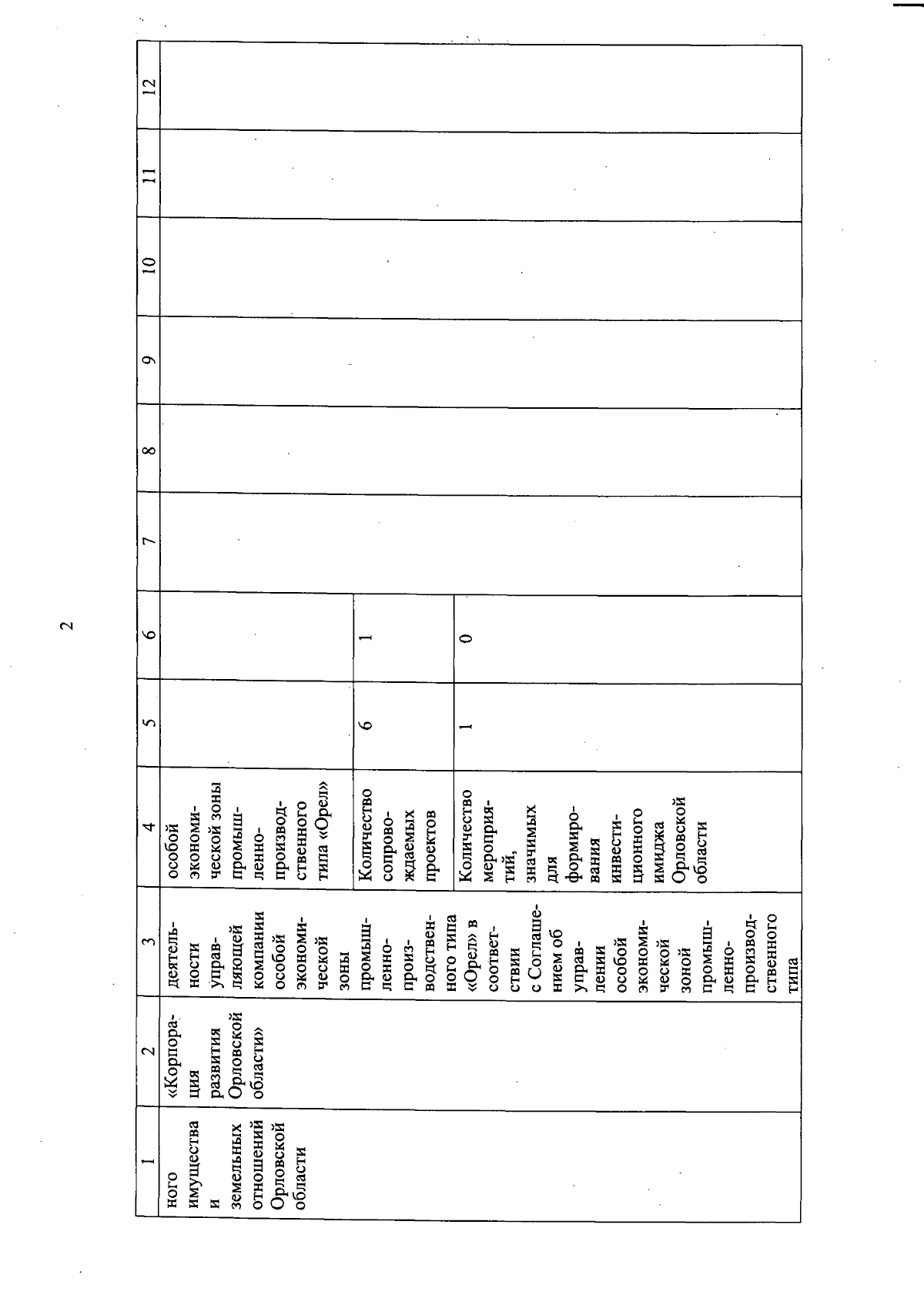 2

| 1 | 2 | 3 | 4 | 5 | 6 | 7 | 8 | 9 | 10 | 11 | 12 |
|---|---|---|---|---|---|---|---|---|---|---|---|
| ного имущества и земельных отношений Орловской области | «Корпорация развития Орловской области» | деятельности управляющей компании особой экономической зоны промышленно-производственного типа «Орел» в соответствии с Соглашением об управлении особой экономической зоной промышленно-производственного типа | особой экономической зоны промышленно-производственного типа «Орел» | | | | | | | | |
| | | | Количество сопровождаемых проектов | 6 | 1 | | | | | | |
| | | | Количество мероприятий, значимых для формирования инвестиционного имиджа Орловской области | 1 | 0 | | | | | | |